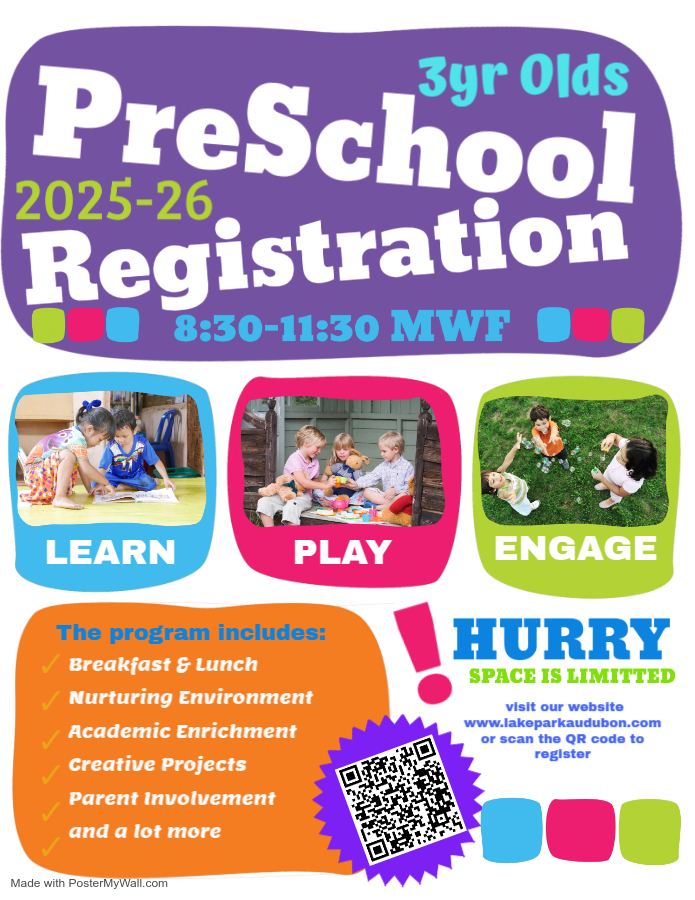 3yr Olds

PreSchool

2025-26

Registration

8:30-11:30 MWF

LEARN

PLAY

ENGAGE

The program includes:

✓ Breakfast & Lunch
✓ Nurturing Environment
✓ Academic Enrichment
✓ Creative Projects
✓ Parent Involvement
✓ and a lot more

!

HURRY

SPACE IS LIMITTED

visit our website
www.lakeparkaudubon.com
or scan the QR code to
register

Made with PosterMyWall.com